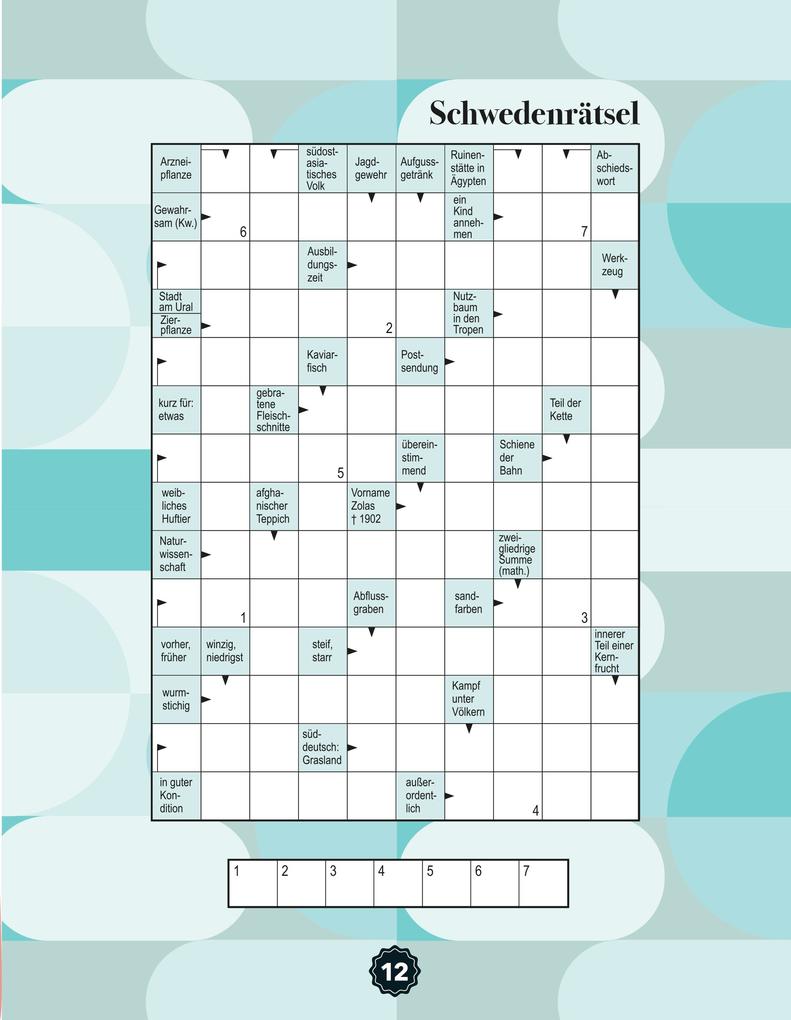 Schwedenrätsel

Arzneipflanze

südostasiatisches Volk

Jagdgewehr

Aufgussgetränk

Ruinenstätte in Ägypten

Abschiedswort

Gewahrsam (Kw.)

6

ein Kind annehmen

7

Ausbildungszeit

Werkzeug

Stadt am Ural

Zierpflanze

2

Nutzbaum in den Tropen

Kaviarfisch

Postsendung

kurz für: etwas

gebratene Fleischschnitte

Teil der Kette

5

übereinstimmend

Schiene der Bahn

weibliches Huftier

afghanischer Teppich

Vorname Zolas † 1902

Naturwissenschaft

zweigliedrige Summe (math.)

1

Abflussgraben

sandfarben

3

vorher, früher

winzig, niedrigst

steif, starr

innerer Teil einer Kernfrucht

wurmstichig

Kampf unter Völkern

süddeutsch: Grasland

in guter Kondition

außerordentlich

4

| 1 | 2 | 3 | 4 | 5 | 6 | 7 |
|---|---|---|---|---|---|---|

12